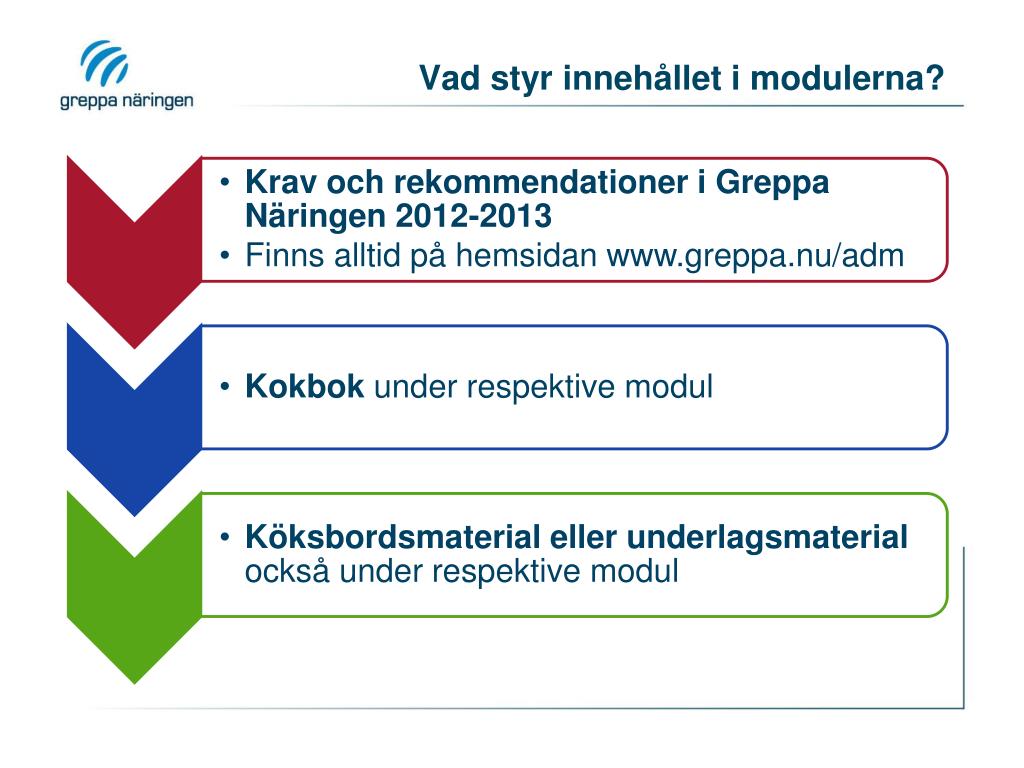 greppa näringen

Vad styr innehållet i modulerna?

• Krav och rekommendationer i Greppa Näringen 2012-2013
• Finns alltid på hemsidan www.greppa.nu/adm

• Kokbok under respektive modul

• Köksbordsmaterial eller underlagsmaterial också under respektive modul